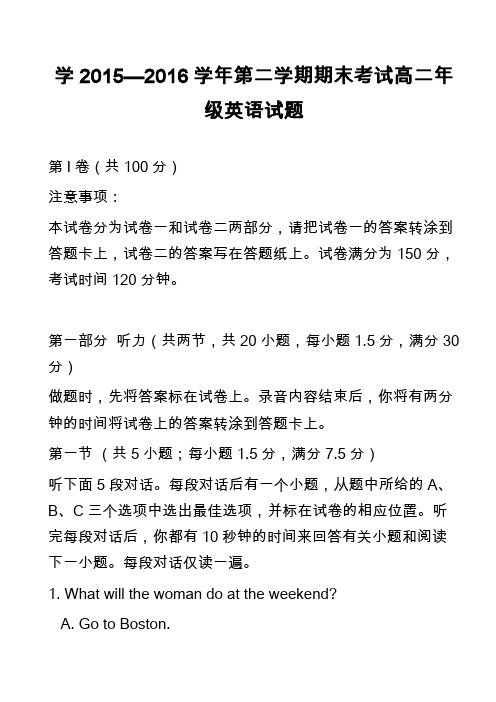 学 2015—2016 学年第二学期期末考试高二年级英语试题

第 I 卷（共 100 分）

注意事项：

本试卷分为试卷一和试卷二两部分，请把试卷一的答案转涂到答题卡上，试卷二的答案写在答题纸上。试卷满分为 150 分，考试时间 120 分钟。

第一部分 听力（共两节，共 20 小题，每小题 1.5 分，满分 30 分）

做题时，先将答案标在试卷上。录音内容结束后，你将有两分钟的时间将试卷上的答案转涂到答题卡上。

第一节 （共 5 小题；每小题 1.5 分，满分 7.5 分）

听下面 5 段对话。每段对话后有一个小题，从题中所给的 A、B、C 三个选项中选出最佳选项，并标在试卷的相应位置。听完每段对话后，你都有 10 秒钟的时间来回答有关小题和阅读下一小题。每段对话仅读一遍。

1. What will the woman do at the weekend?

A. Go to Boston.